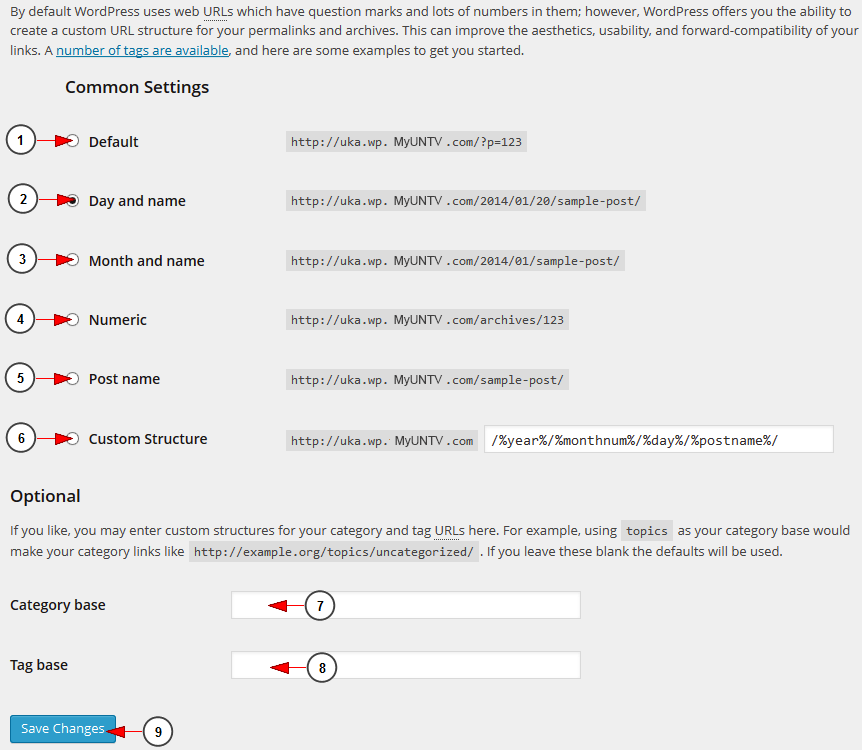 By default WordPress uses web URLs which have question marks and lots of numbers in them; however, WordPress offers you the ability to create a custom URL structure for your permalinks and archives. This can improve the aesthetics, usability, and forward-compatibility of your links. A number of tags are available, and here are some examples to get you started.

Common Settings

1 Default http://uka.wp. MyUNTV .com/?p=123

2 Day and name http://uka.wp. MyUNTV .com/2014/01/20/sample-post/

3 Month and name http://uka.wp. MyUNTV .com/2014/01/sample-post/

4 Numeric http://uka.wp. MyUNTV .com/archives/123

5 Post name http://uka.wp. MyUNTV .com/sample-post/

6 Custom Structure http://uka.wp. MyUNTV .com /%year%/%monthnum%/%day%/%postname%/

Optional

If you like, you may enter custom structures for your category and tag URLs here. For example, using topics as your category base would make your category links like http://example.org/topics/uncategorized/ . If you leave these blank the defaults will be used.

Category base 7

Tag base 8

Save Changes 9